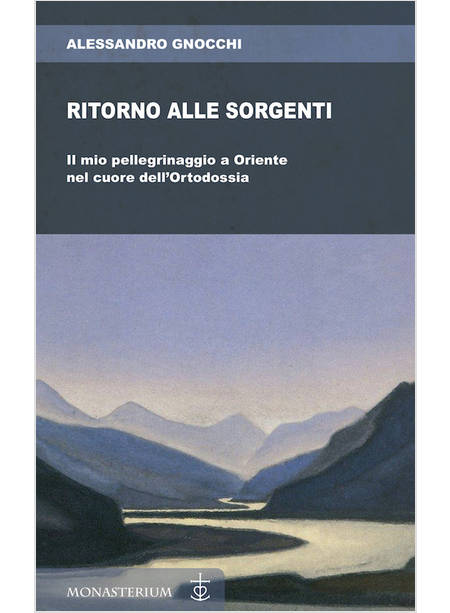 ALESSANDRO GNOCCHI

RITORNO ALLE SORGENTI

Il mio pellegrinaggio a Oriente
nel cuore dell'Ortodossia

MONASTERIUM